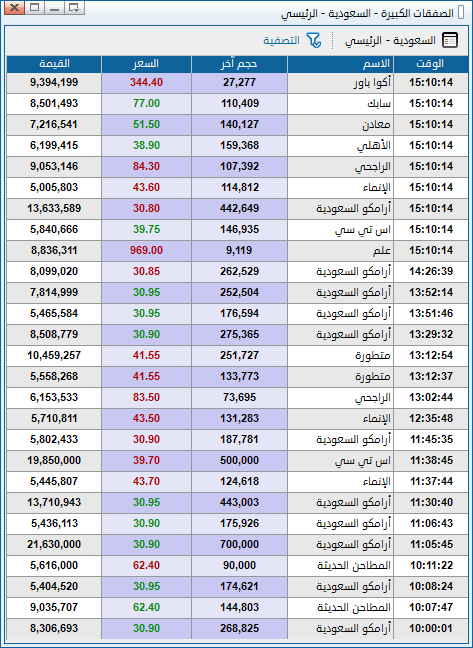 الصفقات الكبيرة - السعودية - الرئيسي

السعودية - الرئيسي
التصفية

| الوقت | الاسم | حجم آخر | السعر | القيمة |
|---|---|---|---|---|
| 15:10:14 | أكوا باور | 27,277 | 344.40 | 9,394,199 |
| 15:10:14 | سابك | 110,409 | 77.00 | 8,501,493 |
| 15:10:14 | معادن | 140,127 | 51.50 | 7,216,541 |
| 15:10:14 | الأهلي | 159,368 | 38.90 | 6,199,415 |
| 15:10:14 | الراجحي | 107,392 | 84.30 | 9,053,146 |
| 15:10:14 | الإنماء | 114,812 | 43.60 | 5,005,803 |
| 15:10:14 | أرامكو السعودية | 442,649 | 30.80 | 13,633,589 |
| 15:10:14 | اس تي سي | 146,935 | 39.75 | 5,840,666 |
| 15:10:14 | علم | 9,119 | 969.00 | 8,836,311 |
| 14:26:39 | أرامكو السعودية | 262,529 | 30.85 | 8,099,020 |
| 13:52:14 | أرامكو السعودية | 252,504 | 30.95 | 7,814,999 |
| 13:51:46 | أرامكو السعودية | 176,594 | 30.95 | 5,465,584 |
| 13:29:32 | أرامكو السعودية | 275,365 | 30.90 | 8,508,779 |
| 13:12:54 | متطورة | 251,727 | 41.55 | 10,459,257 |
| 13:12:37 | متطورة | 133,773 | 41.55 | 5,558,268 |
| 13:02:44 | الراجحي | 73,695 | 83.50 | 6,153,533 |
| 12:35:48 | الإنماء | 131,283 | 43.50 | 5,710,811 |
| 11:45:35 | أرامكو السعودية | 187,781 | 30.90 | 5,802,433 |
| 11:38:45 | اس تي سي | 500,000 | 39.70 | 19,850,000 |
| 11:37:44 | الإنماء | 124,618 | 43.70 | 5,445,807 |
| 11:30:40 | أرامكو السعودية | 443,003 | 30.95 | 13,710,943 |
| 11:06:43 | أرامكو السعودية | 175,926 | 30.90 | 5,436,113 |
| 11:05:45 | أرامكو السعودية | 700,000 | 30.90 | 21,630,000 |
| 10:11:22 | المطاحن الحديثة | 90,000 | 62.40 | 5,616,000 |
| 10:08:24 | أرامكو السعودية | 174,621 | 30.95 | 5,404,520 |
| 10:07:47 | المطاحن الحديثة | 144,803 | 62.40 | 9,035,707 |
| 10:00:01 | أرامكو السعودية | 268,825 | 30.90 | 8,306,693 |